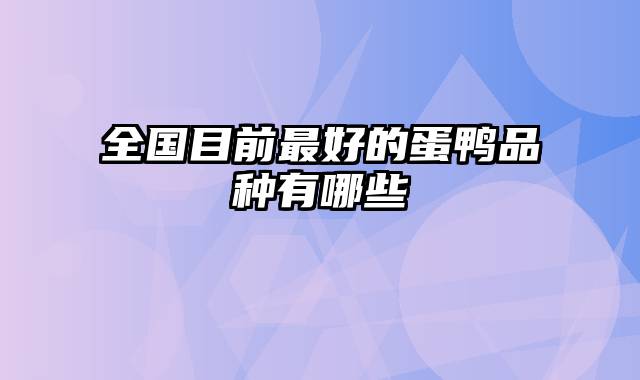 全国目前最好的蛋鸭品种有哪些